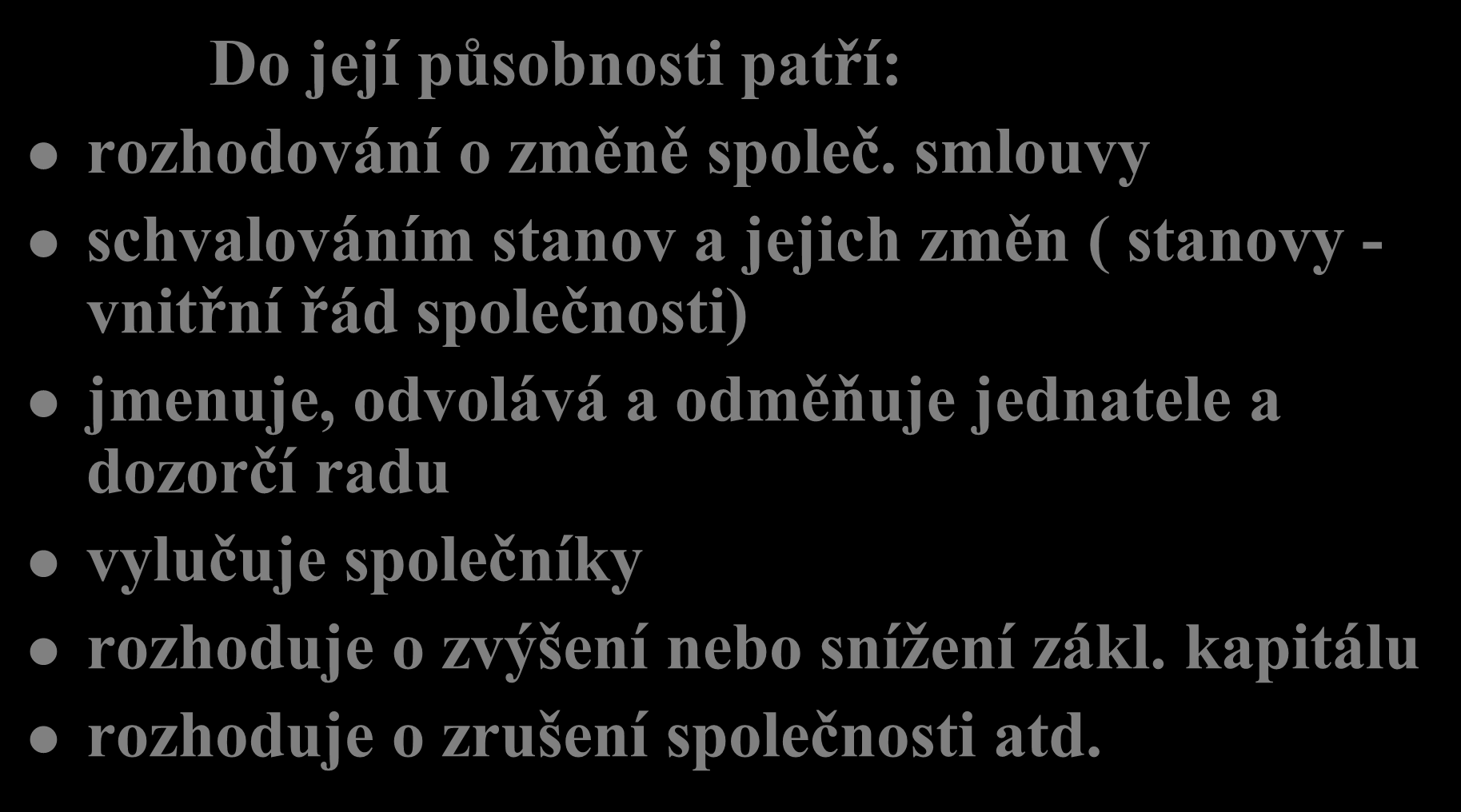 Do její působnosti patří:

- rozhodování o změně společ. smlouvy
- schvalováním stanov a jejich změn ( stanovy - vnitřní řád společnosti)
- jmenuje, odvolává a odměňuje jednatele a dozorčí radu
- vylučuje společníky
- rozhoduje o zvýšení nebo snížení zákl. kapitálu
- rozhoduje o zrušení společnosti atd.